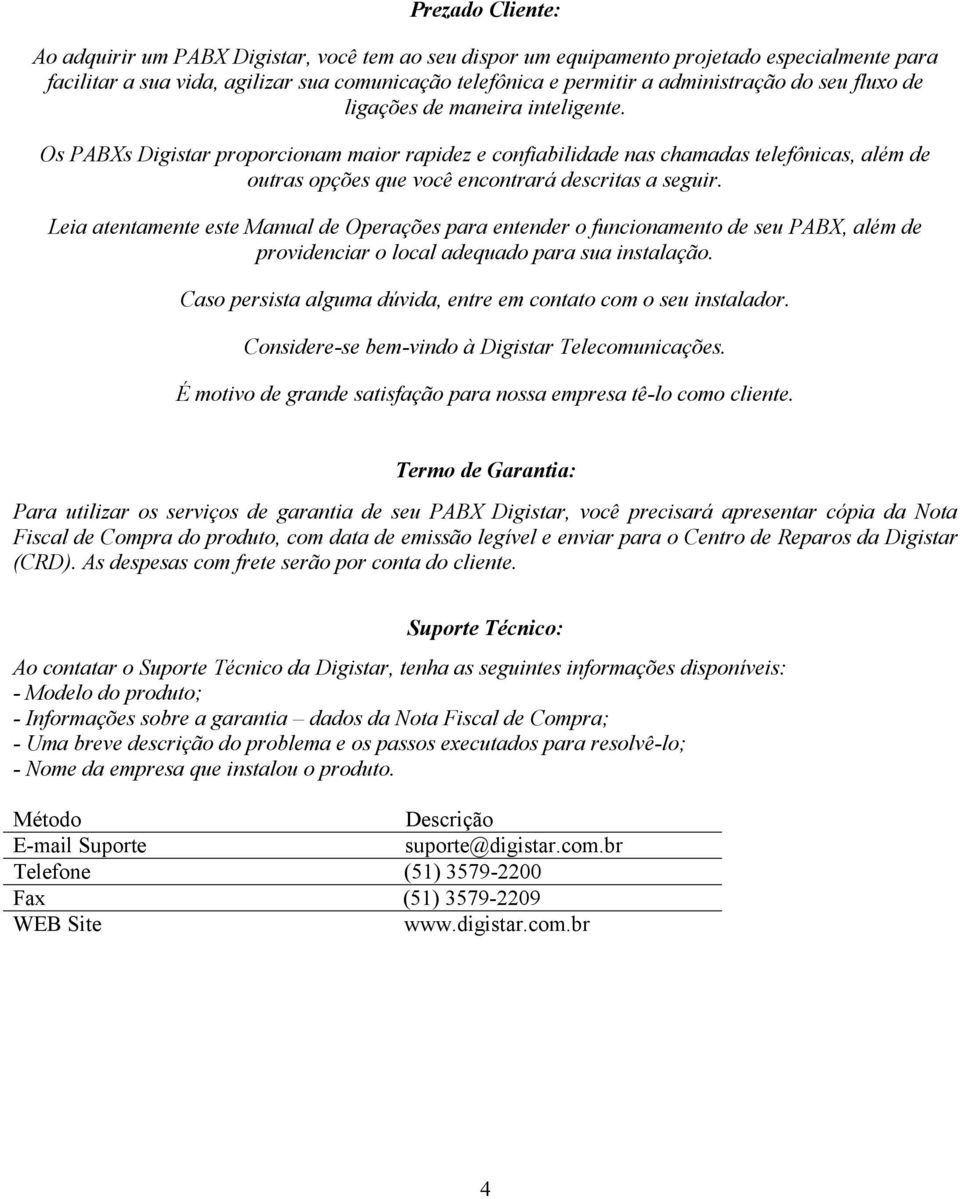 Prezado Cliente:

Ao adquirir um PABX Digistar, você tem ao seu dispor um equipamento projetado especialmente para facilitar a sua vida, agilizar sua comunicação telefônica e permitir a administração do seu fluxo de ligações de maneira inteligente.

Os PABXs Digistar proporcionam maior rapidez e confiabilidade nas chamadas telefônicas, além de outras opções que você encontrará descritas a seguir.

Leia atentamente este Manual de Operações para entender o funcionamento de seu PABX, além de providenciar o local adequado para sua instalação.

Caso persista alguma dúvida, entre em contato com o seu instalador.

Considere-se bem-vindo à Digistar Telecomunicações.

É motivo de grande satisfação para nossa empresa tê-lo como cliente.

Termo de Garantia:

Para utilizar os serviços de garantia de seu PABX Digistar, você precisará apresentar cópia da Nota Fiscal de Compra do produto, com data de emissão legível e enviar para o Centro de Reparos da Digistar (CRD). As despesas com frete serão por conta do cliente.

Suporte Técnico:

Ao contatar o Suporte Técnico da Digistar, tenha as seguintes informações disponíveis:
- Modelo do produto;
- Informações sobre a garantia – dados da Nota Fiscal de Compra;
- Uma breve descrição do problema e os passos executados para resolvê-lo;
- Nome da empresa que instalou o produto.

| Método | Descrição |
|---|---|
| E-mail Suporte | suporte@digistar.com.br |
| Telefone | (51) 3579-2200 |
| Fax | (51) 3579-2209 |
| WEB Site | www.digistar.com.br |

4